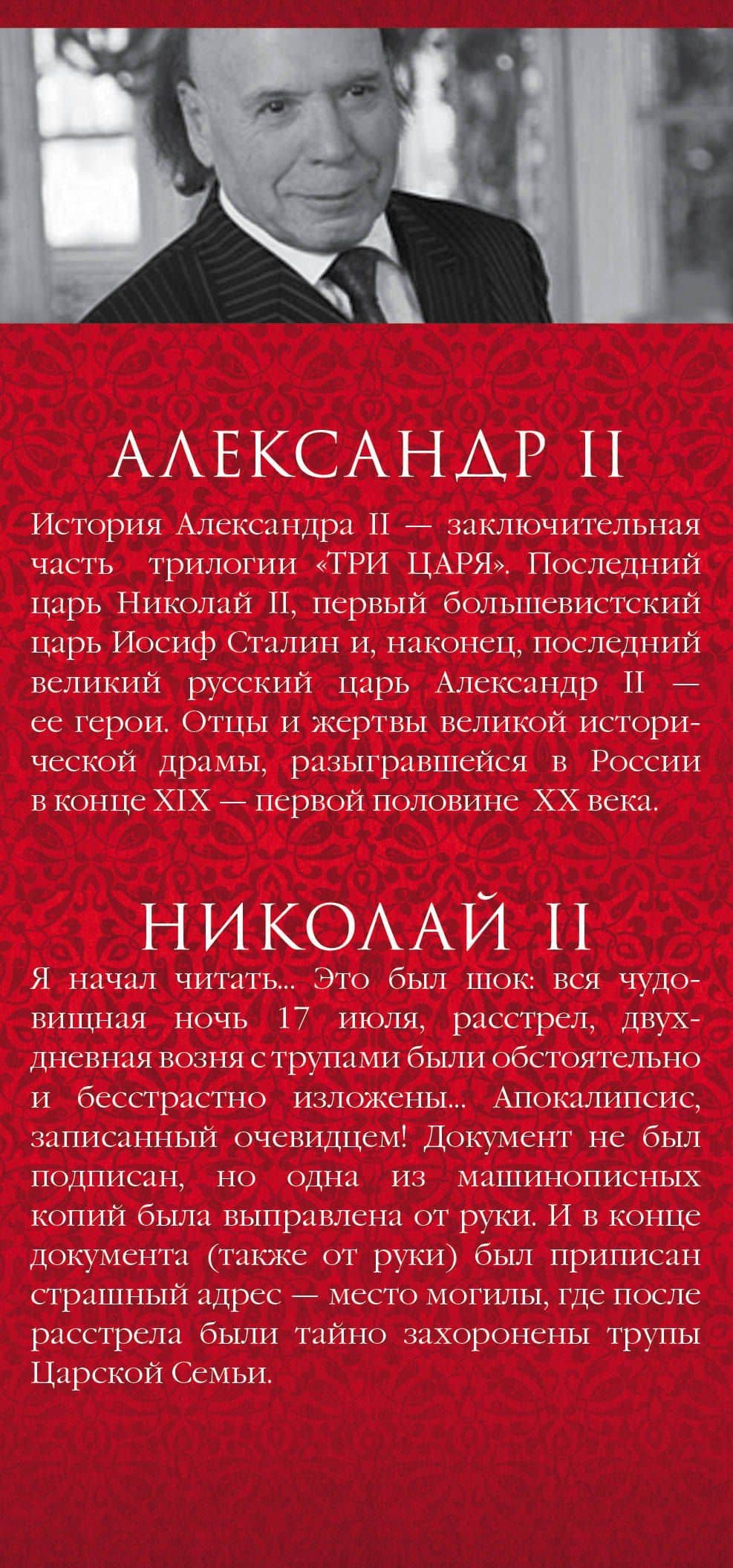 АЛЕКСАНДР II

История Александра II — заключительная часть трилогии «ТРИ ЦАРЯ». Последний царь Николай II, первый большевистский царь Иосиф Сталин и, наконец, последний великий русский царь Александр II — ее герои. Отцы и жертвы великой исторической драмы, разыгравшейся в России в конце XIX — первой половине XX века.

НИКОЛАЙ II

Я начал читать... Это был шок: вся чудовищная ночь 17 июля, расстрел, двухдневная возня с трупами были обстоятельно и бесстрастно изложены... Апокалипсис, записанный очевидцем! Документ не был подписан, но одна из машинописных копий была выправлена от руки. И в конце документа (также от руки) был приписан страшный адрес — место могилы, где после расстрела были тайно захоронены трупы Царской Семьи.